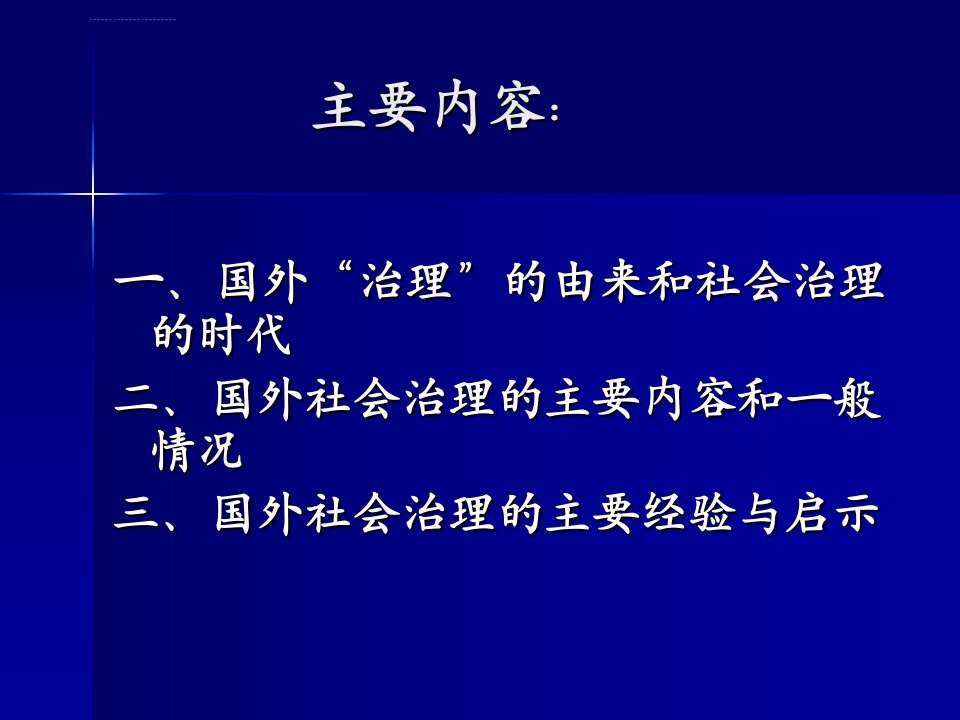 主要内容:

一、国外“治理”的由来和社会治理的时代

二、国外社会治理的主要内容和一般情况

三、国外社会治理的主要经验与启示